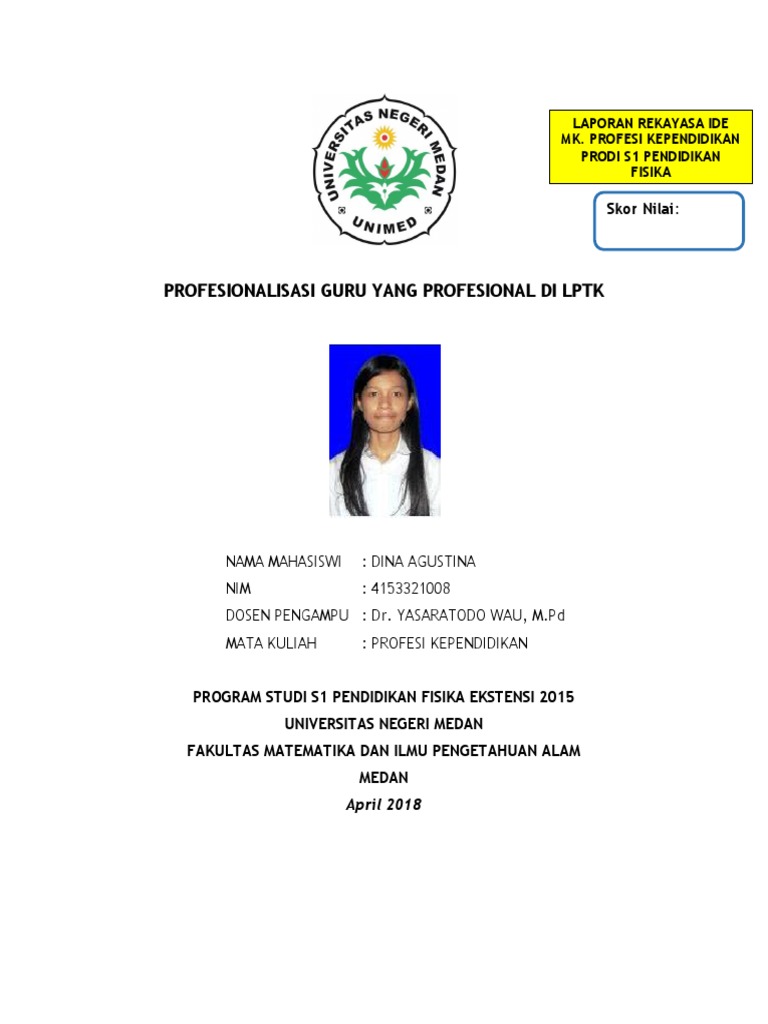 UNIVERSITAS NEGERI MEDAN
UNIMED

LAPORAN REKAYASA IDE
MK. PROFESI KEPENDIDIKAN
PRODI S1 PENDIDIKAN FISIKA

Skor Nilai:

PROFESIONALISASI GURU YANG PROFESIONAL DI LPTK

NAMA MAHASISWI : DINA AGUSTINA
NIM : 4153321008
DOSEN PENGAMPU : Dr. YASARATODO WAU, M.Pd
MATA KULIAH : PROFESI KEPENDIDIKAN

PROGRAM STUDI S1 PENDIDIKAN FISIKA EKSTENSI 2015
UNIVERSITAS NEGERI MEDAN
FAKULTAS MATEMATIKA DAN ILMU PENGETAHUAN ALAM
MEDAN
April 2018